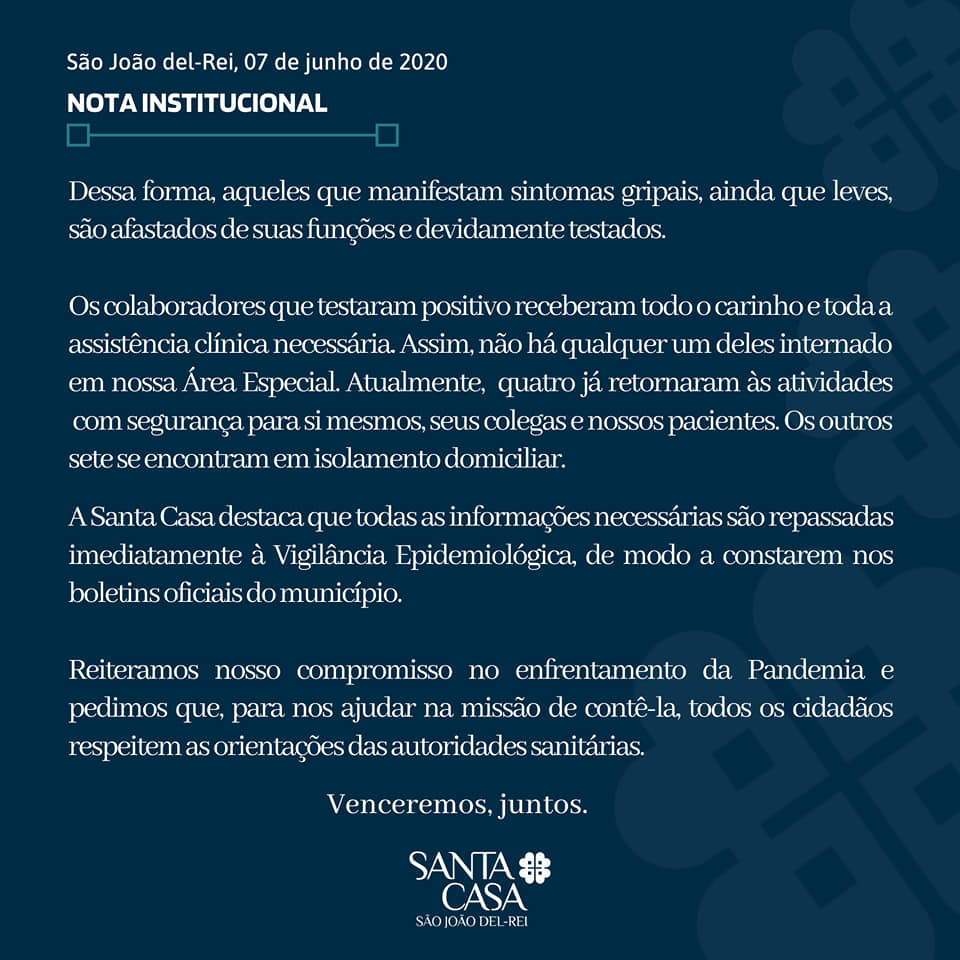 São João del-Rei, 07 de junho de 2020

NOTA INSTITUCIONAL

Dessa forma, aqueles que manifestam sintomas gripais, ainda que leves, são afastados de suas funções e devidamente testados.

Os colaboradores que testaram positivo receberam todo o carinho e toda a assistência clínica necessária. Assim, não há qualquer um deles internado em nossa Área Especial. Atualmente, quatro já retornaram às atividades com segurança para si mesmos, seus colegas e nossos pacientes. Os outros sete se encontram em isolamento domiciliar.

A Santa Casa destaca que todas as informações necessárias são repassadas imediatamente à Vigilância Epidemiológica, de modo a constarem nos boletins oficiais do município.

Reiteramos nosso compromisso no enfrentamento da Pandemia e pedimos que, para nos ajudar na missão de contê-la, todos os cidadãos respeitem as orientações das autoridades sanitárias.

Venceremos, juntos.

SANTA CASA
SÃO JOÃO DEL-REI